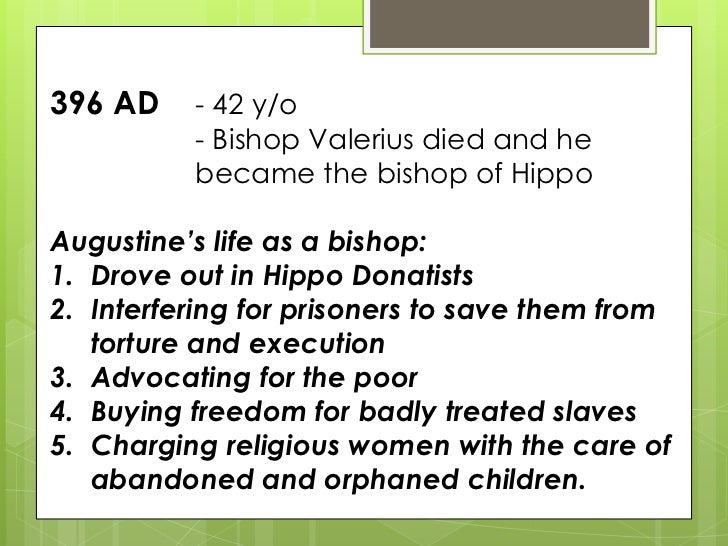 396 AD - 42 y/o
- Bishop Valerius died and he became the bishop of Hippo

Augustine's life as a bishop:
1. Drove out in Hippo Donatists
2. Interfering for prisoners to save them from torture and execution
3. Advocating for the poor
4. Buying freedom for badly treated slaves
5. Charging religious women with the care of abandoned and orphaned children.